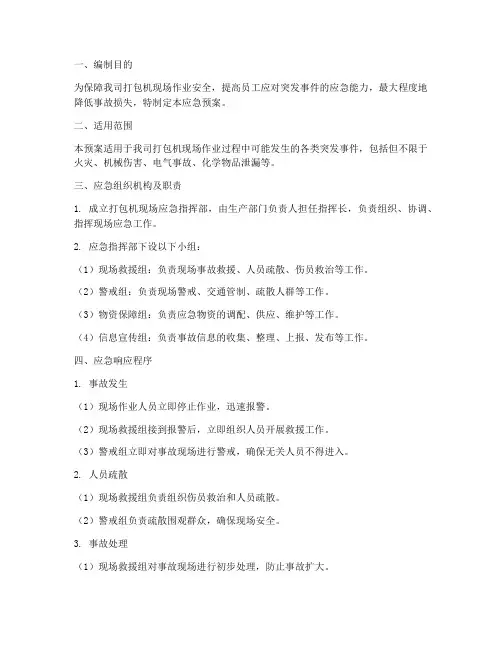 一、编制目的

为保障我司打包机现场作业安全，提高员工应对突发事件的应急能力，最大程度地降低事故损失，特制定本应急预案。

二、适用范围

本预案适用于我司打包机现场作业过程中可能发生的各类突发事件，包括但不限于火灾、机械伤害、电气事故、化学物品泄漏等。

三、应急组织机构及职责

1. 成立打包机现场应急指挥部，由生产部门负责人担任指挥长，负责组织、协调、指挥现场应急工作。

2. 应急指挥部下设以下小组：

（1）现场救援组：负责现场事故救援、人员疏散、伤员救治等工作。

（2）警戒组：负责现场警戒、交通管制、疏散人群等工作。

（3）物资保障组：负责应急物资的调配、供应、维护等工作。

（4）信息宣传组：负责事故信息的收集、整理、上报、发布等工作。

四、应急响应程序

1. 事故发生

（1）现场作业人员立即停止作业，迅速报警。

（2）现场救援组接到报警后，立即组织人员开展救援工作。

（3）警戒组立即对事故现场进行警戒，确保无关人员不得进入。

2. 人员疏散

（1）现场救援组负责组织伤员救治和人员疏散。

（2）警戒组负责疏散围观群众，确保现场安全。

3. 事故处理

（1）现场救援组对事故现场进行初步处理，防止事故扩大。